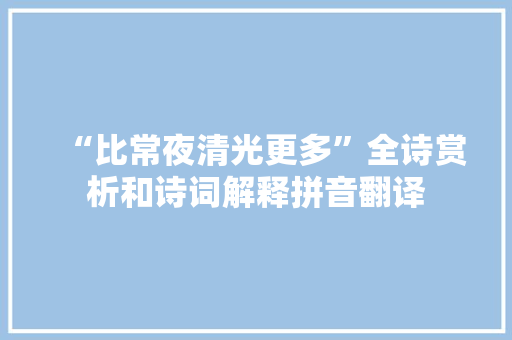 “比常夜清光更多”全诗赏析和诗词解释拼音翻译